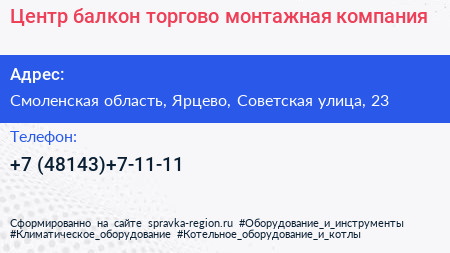 Центр балкон торгово монтажная компания

Адрес:

Смоленская область, Ярцево, Советская улица, 23

Телефон:

+7 (48143)+7-11-11

Сформированно на сайте spravka-region.ru #Оборудование_и_инструменты #Климатическое_оборудование #Котельное_оборудование_и_котлы